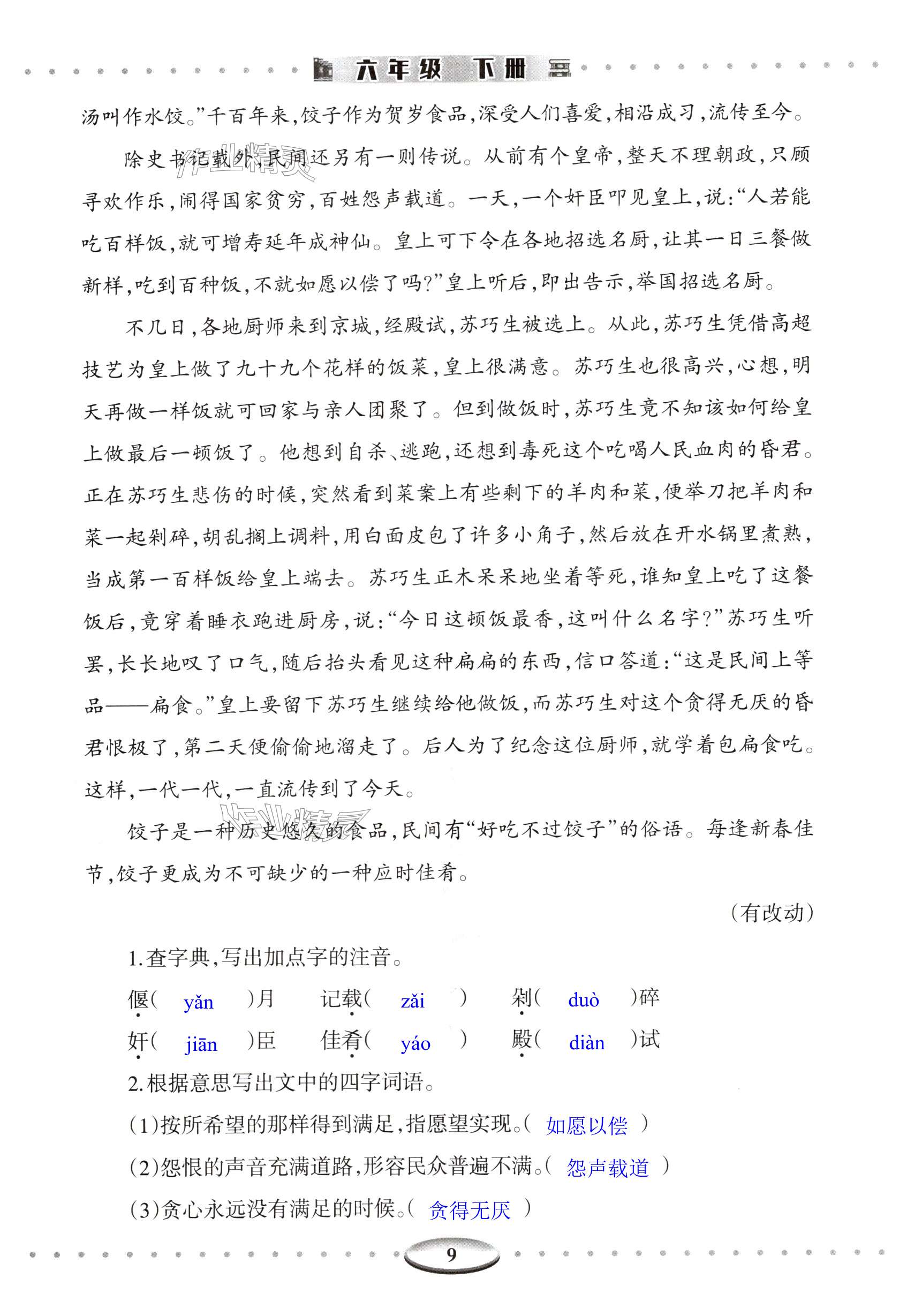 六年级 下册

汤叫作水饺。”千百年来,饺子作为贺岁食品,深受人们喜爱,相沿成习,流传至今。

除史书记载外,民间还另有一则传说。从前有个皇帝,整天不理朝政,只顾寻欢作乐,闹得国家贫穷,百姓怨声载道。一天,一个奸臣叩见皇上,说:“人若能吃百样饭,就可增寿延年成神仙。皇上可下令在各地招选名厨,让其一日三餐做新样,吃到百种饭,不就如愿以偿了吗?”皇上听后,即出告示,举国招选名厨。

不几日,各地厨师来到京城,经殿试,苏巧生被选上。从此,苏巧生凭借高超技艺为皇上做了九十九个花样的饭菜,皇上很满意。苏巧生也很高兴,心想,明天再做一样饭就可回家与亲人团聚了。但到做饭时,苏巧生竟不知该如何给皇上做最后一顿饭了。他想到自杀、逃跑,还想到毒死这个吃喝人民血肉的昏君。正在苏巧生悲伤的时候,突然看到菜案上有些剩下的羊肉和菜,便举刀把羊肉和菜一起剁碎,胡乱搁上调料,用白面皮包了许多小角子,然后放在开水锅里煮熟,当成第一百样饭给皇上端去。苏巧生正木呆呆地坐着等死,谁知皇上吃了这餐饭后,竟穿着睡衣跑进厨房,说:“今日这顿饭最香,这叫什么名字?”苏巧生听罢,长长地叹了口气,随后抬头看见这种扁扁的东西,信口答道:“这是民间上等品——扁食。”皇上要留下苏巧生继续给他做饭,而苏巧生对这个贪得无厌的昏君恨极了,第二天便偷偷地溜走了。后人为了纪念这位厨师,就学着包扁食吃。这样,一代一代,一直流传到了今天。

饺子是一种历史悠久的食品,民间有“好吃不过饺子”的俗语。每逢新春佳节,饺子更成为不可缺少的一种应时佳肴。

(有改动)

1.查字典,写出加点字的注音。

偃( yǎn )月　记载( zǎi )　剁( duò )碎

奸( jiān )臣　佳肴( yáo )　殿( diàn )试

2.根据意思写出文中的四字词语。

(1)按所希望的那样得到满足,指愿望实现。( 如愿以偿 )

(2)怨恨的声音充满道路,形容民众普遍不满。( 怨声载道 )

(3)贪心永远没有满足的时候。( 贪得无厌 )

9